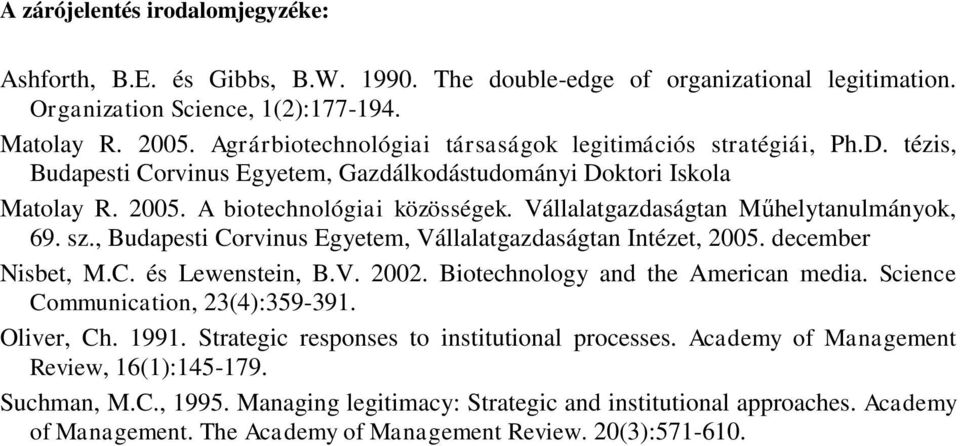 A zárójelentés irodalomjegyzéke:

Ashforth, B.E. és Gibbs, B.W. 1990. The double-edge of organizational legitimation. Organization Science, 1(2):177-194.

Matolay R. 2005. Agrárbiotechnológiai társaságok legitimációs stratégiái, Ph.D. tézis, Budapesti Corvinus Egyetem, Gazdálkodástudományi Doktori Iskola

Matolay R. 2005. A biotechnológiai közösségek. Vállalatgazdaságtan Műhelytanulmányok, 69. sz., Budapesti Corvinus Egyetem, Vállalatgazdaságtan Intézet, 2005. december

Nisbet, M.C. és Lewenstein, B.V. 2002. Biotechnology and the American media. Science Communication, 23(4):359-391.

Oliver, Ch. 1991. Strategic responses to institutional processes. Academy of Management Review, 16(1):145-179.

Suchman, M.C., 1995. Managing legitimacy: Strategic and institutional approaches. Academy of Management. The Academy of Management Review. 20(3):571-610.